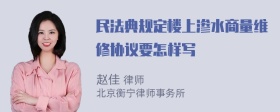 民法典规定楼上渗水商量维修协议要怎样写

赵佳 律师
北京衡宁律师事务所